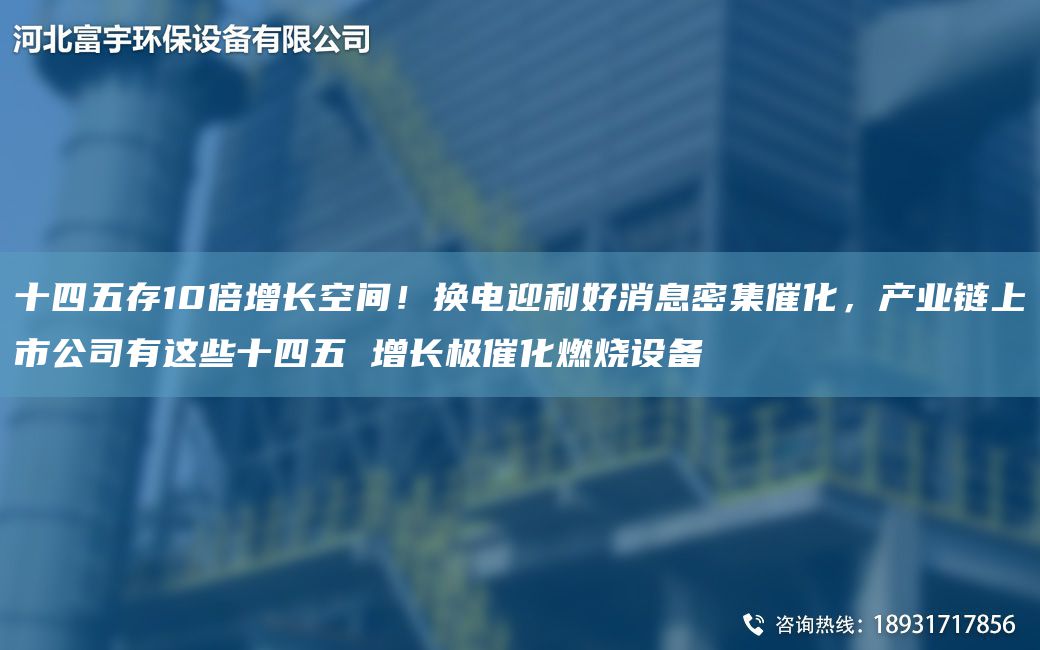 河北富宇环保设备有限公司

十四五存10倍增长空间！换电迎利好消息密集催化，产业链上市公司有这些十四五 增长极催化燃烧设备

咨询热线：18931717856